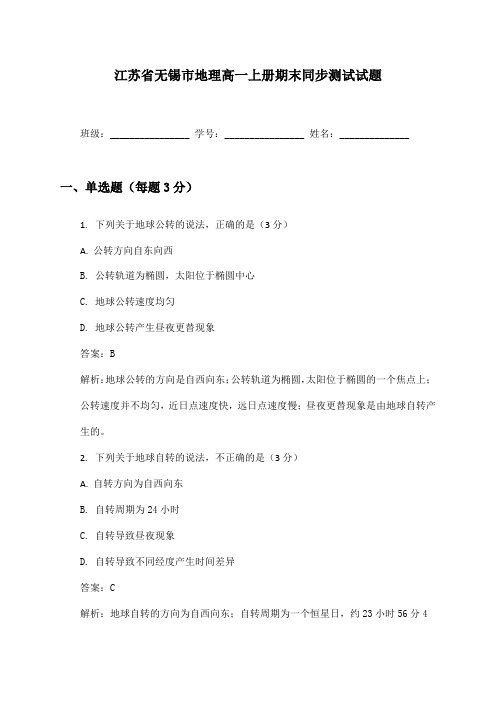 江苏省无锡市地理高一上册期末同步测试试题

班级：________________ 学号：________________ 姓名：______________

一、单选题（每题3分）

1. 下列关于地球公转的说法，正确的是（3分）

A. 公转方向自东向西

B. 公转轨道为椭圆，太阳位于椭圆中心

C. 地球公转速度均匀

D. 地球公转产生昼夜更替现象

答案：B

解析：地球公转的方向是自西向东；公转轨道为椭圆，太阳位于椭圆的一个焦点上；公转速度并不均匀，近日点速度快，远日点速度慢；昼夜更替现象是由地球自转产生的。

2. 下列关于地球自转的说法，不正确的是（3分）

A. 自转方向为自西向东

B. 自转周期为24小时

C. 自转导致昼夜现象

D. 自转导致不同经度产生时间差异

答案：C

解析：地球自转的方向为自西向东；自转周期为一个恒星日，约23小时56分4